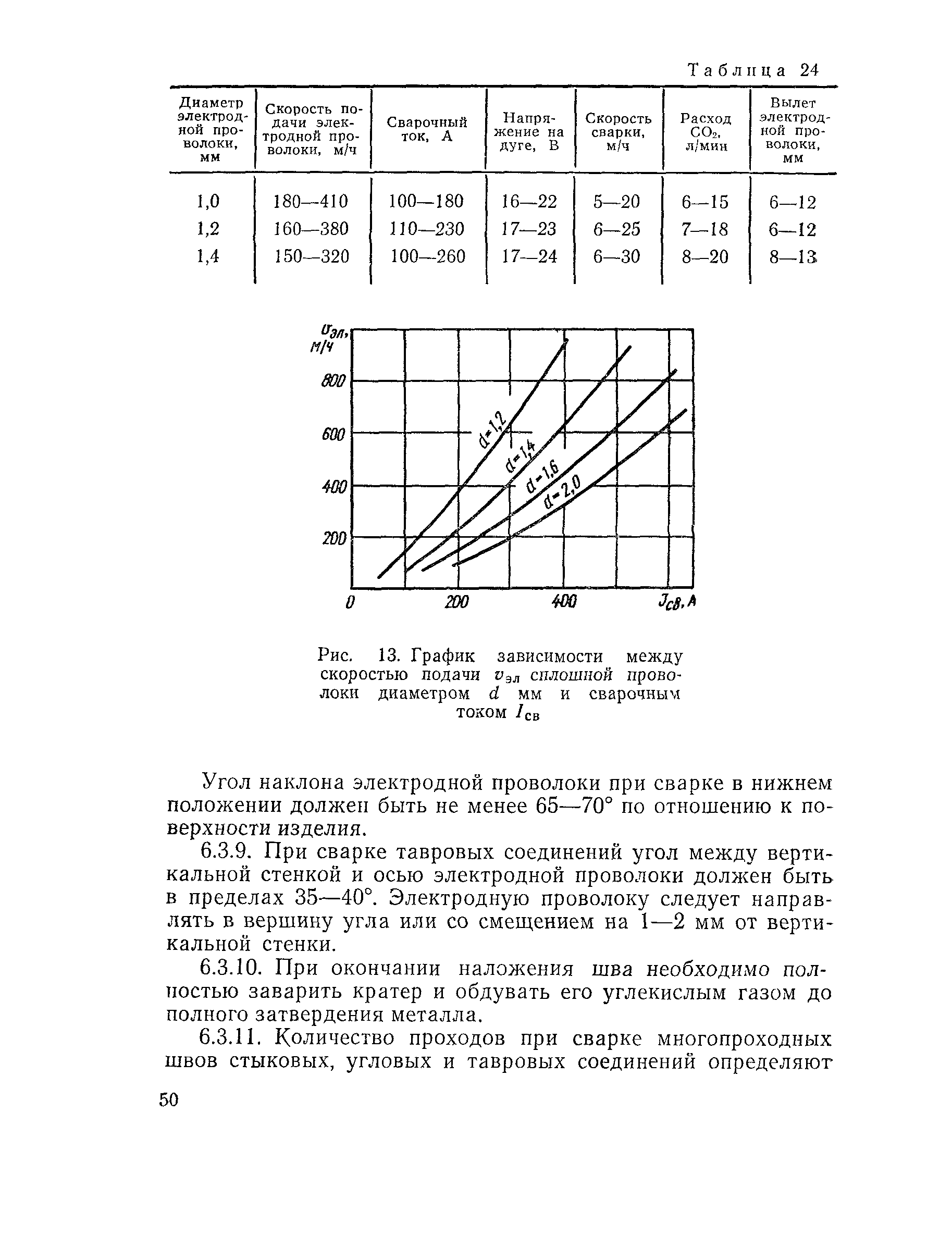 Таблица 24

| Диаметр электродной проволоки, мм | Скорость подачи электродной проволоки, м/ч | Сварочный ток, А | Напряжение на дуге, В | Скорость сварки, м/ч | Расход $CO_2$, л/мин | Вылет электродной проволоки, мм |
|---|---|---|---|---|---|---|
| 1,0 | 180—410 | 100—180 | 16—22 | 5—20 | 6—15 | 6—12 |
| 1,2 | 160—380 | 110—230 | 17—23 | 6—25 | 7—18 | 6—12 |
| 1,4 | 150—320 | 100—260 | 17—24 | 6—30 | 8—20 | 8—13 |

$v_{эл}$, м/ч
800
600
400
200
0
200
400
$J_{св}$, А
d=1,2
d=1,4
d=1,6
d=2,0

Рис. 13. График зависимости между скоростью подачи $v_{эл}$ сплошной проволоки диаметром $d$ мм и сварочным током $I_{св}$

Угол наклона электродной проволоки при сварке в нижнем положении должен быть не менее 65—70° по отношению к поверхности изделия.

6.3.9. При сварке тавровых соединений угол между вертикальной стенкой и осью электродной проволоки должен быть в пределах 35—40°. Электродную проволоку следует направлять в вершину угла или со смещением на 1—2 мм от вертикальной стенки.

6.3.10. При окончании наложения шва необходимо полностью заварить кратер и обдувать его углекислым газом до полного затвердения металла.

6.3.11. Количество проходов при сварке многопроходных швов стыковых, угловых и тавровых соединений определяют

50